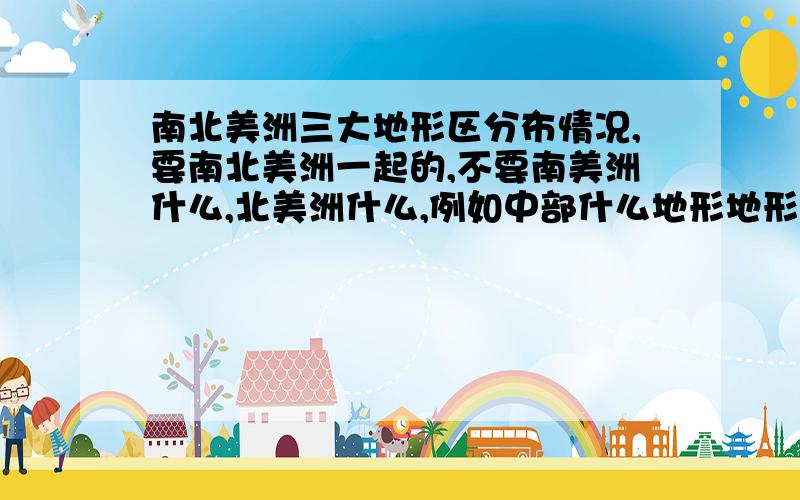 南北美洲三大地形区分布情况,要南北美洲一起的,不要南美洲什么,北美洲什么,例如中部什么地形地形